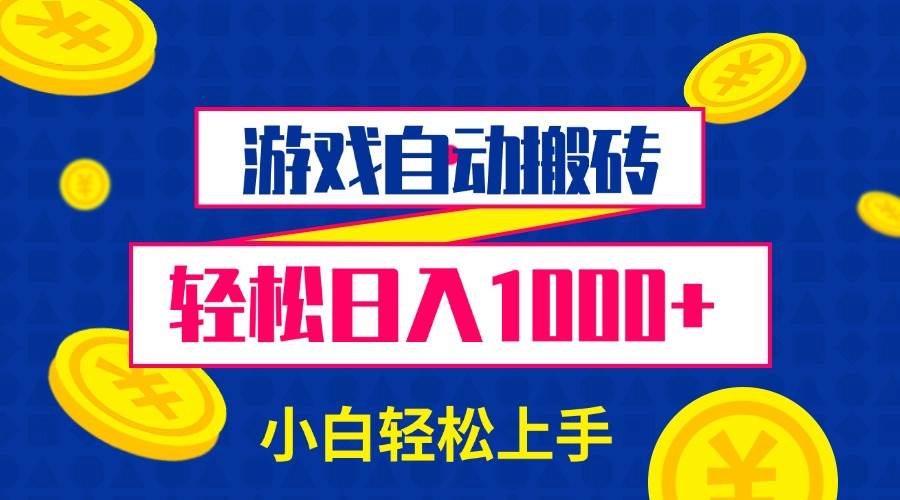 游戏自动搬砖

轻松日入1000+

小白轻松上手